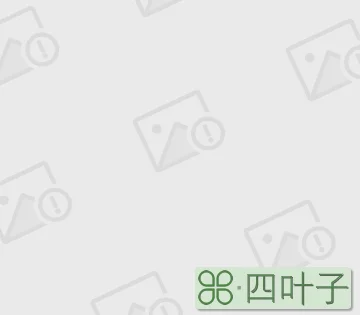 ·四叶子